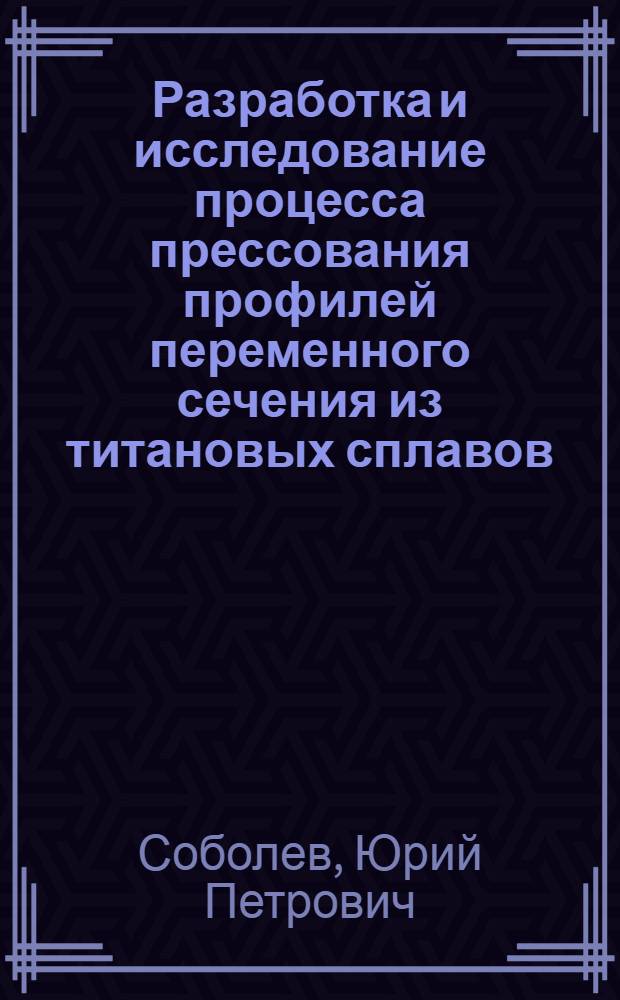 Разработка и исследование процесса прессования профилей переменного сечения из титановых сплавов

Соболев, Юрий Петрович